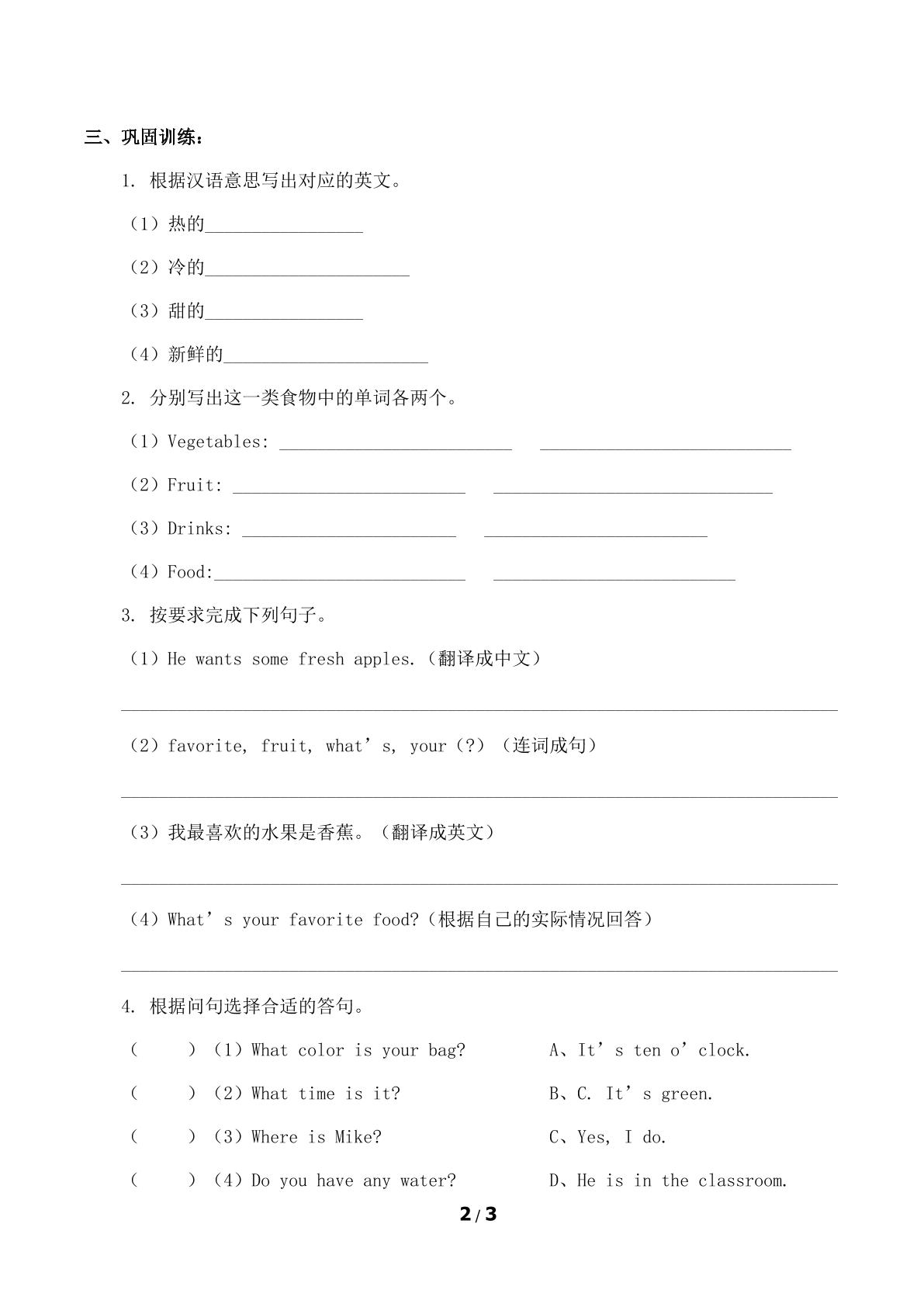 三、巩固训练：

1. 根据汉语意思写出对应的英文。

（1）热的____

（2）冷的____

（3）甜的____

（4）新鲜的____

2. 分别写出这一类食物中的单词各两个。

（1）Vegetables: ____ ____

（2）Fruit: ____ ____

（3）Drinks: ____ ____

（4）Food:____ ____

3. 按要求完成下列句子。

（1）He wants some fresh apples.（翻译成中文）

____

（2）favorite, fruit, what's, your（?）（连词成句）

____

（3）我最喜欢的水果是香蕉。（翻译成英文）

____

（4）What's your favorite food?（根据自己的实际情况回答）

____

4. 根据问句选择合适的答句。

（ ）（1）What color is your bag? A、It's ten o'clock.

（ ）（2）What time is it? B、C. It's green.

（ ）（3）Where is Mike? C、Yes, I do.

（ ）（4）Do you have any water? D、He is in the classroom.

2/3